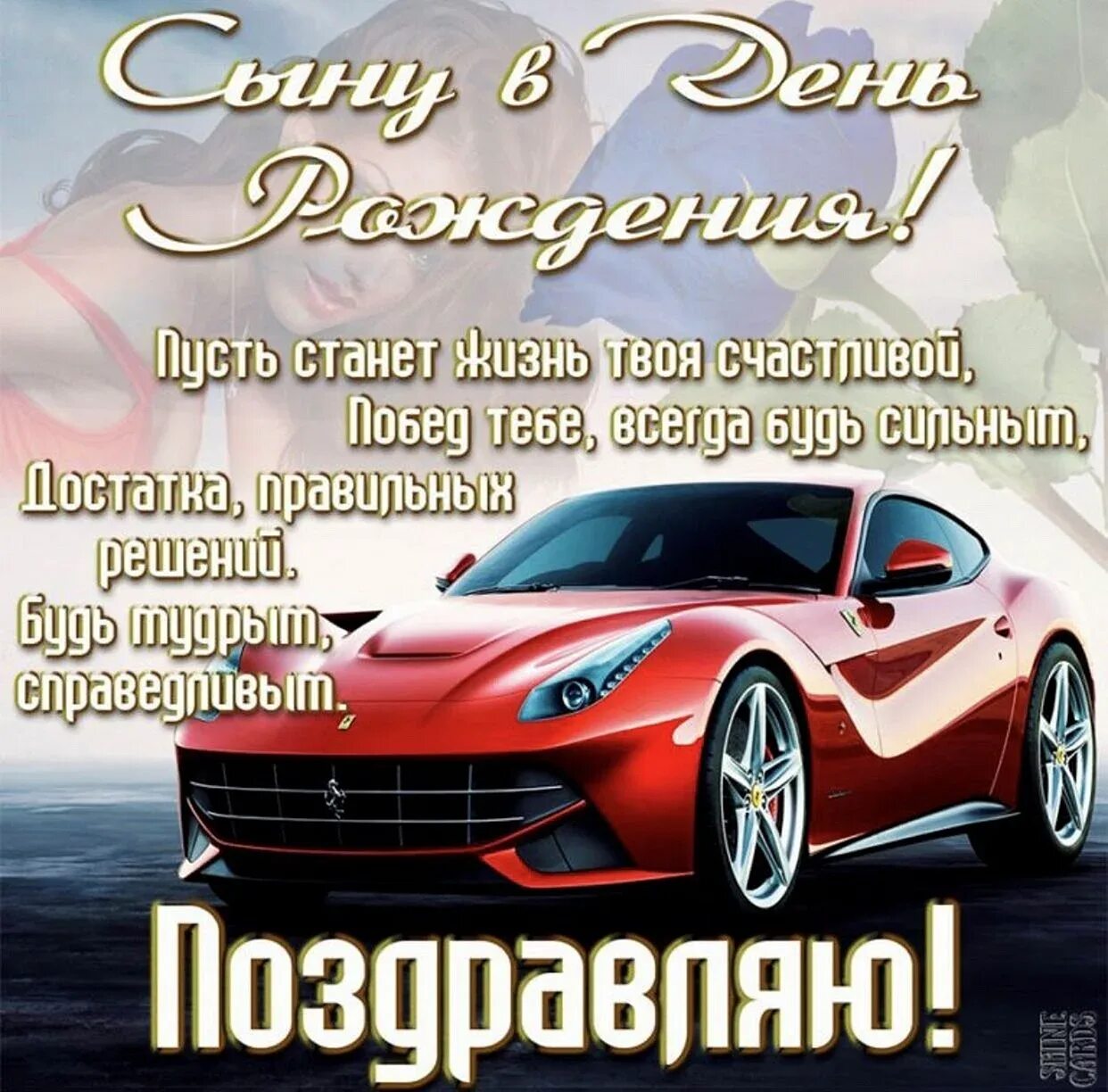 Сыну в День Рождения!

Пусть станет жизнь твоя счастливой,
Побед тебе, всегда будь сильным,
Достатка, правильных решений.
Будь мудрым, справедливым.

Поздравляю!

SHINE CARDS